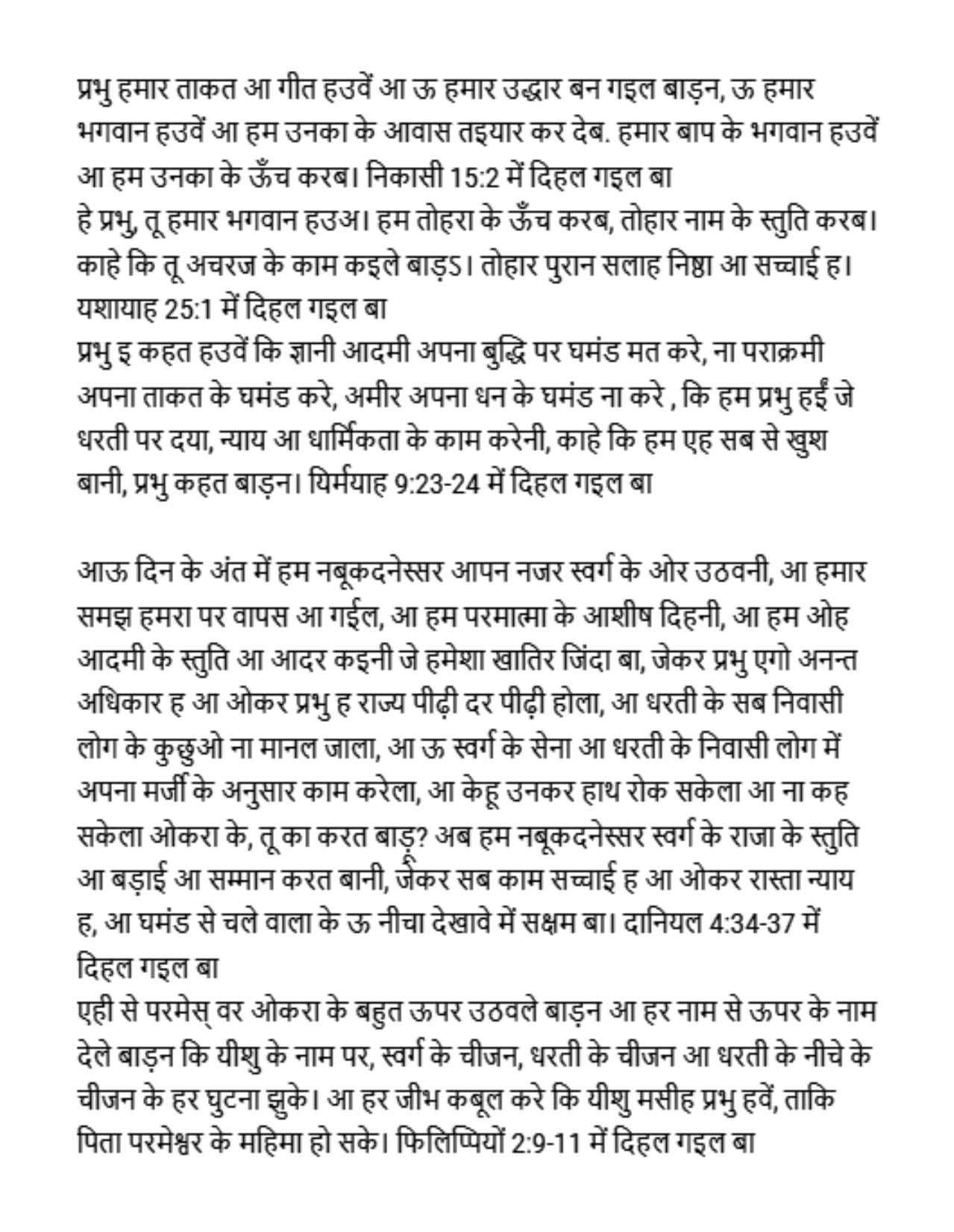 प्रभु हमार ताकत आ गीत हउवें आ ऊ हमार उद्धार बन गइल बाड़न, ऊ हमार भगवान हउवें आ हम उनका के आवास तइयार कर देब. हमार बाप के भगवान हउवें आ हम उनका के ऊँच करब। निकासी 15:2 में दिहल गइल बा
हे प्रभु, तू हमार भगवान हउअ। हम तोहरा के ऊँच करब, तोहार नाम के स्तुति करब। काहे कि तू अचरज के काम कइले बाड़ऽ। तोहार पुरान सलाह निष्ठा आ सच्चाई ह। यशायाह 25:1 में दिहल गइल बा
प्रभु इ कहत हउवें कि ज्ञानी आदमी अपना बुद्धि पर घमंड मत करे, ना पराक्रमी अपना ताकत के घमंड करे, अमीर अपना धन के घमंड ना करे , कि हम प्रभु हईं जे धरती पर दया, न्याय आ धार्मिकता के काम करेनी, काहे कि हम एह सब से खुश बानी, प्रभु कहत बाड़न। यिर्मयाह 9:23-24 में दिहल गइल बा

आऊ दिन के अंत में हम नबूकदनेस्सर आपन नजर स्वर्ग के ओर उठवनी, आ हमार समझ हमरा पर वापस आ गईल, आ हम परमात्मा के आशीष दिहनी, आ हम ओह आदमी के स्तुति आ आदर कइनी जे हमेशा खातिर जिंदा बा, जेकर प्रभु एगो अनन्त अधिकार ह आ ओकर प्रभु ह राज्य पीढ़ी दर पीढ़ी होला, आ धरती के सब निवासी लोग के कुछुओ ना मानल जाला, आ ऊ स्वर्ग के सेना आ धरती के निवासी लोग में अपना मर्जी के अनुसार काम करेला, आ केहू उनकर हाथ रोक सकेला आ ना कह सकेला ओकरा के, तू का करत बाड़? अब हम नबूकदनेस्सर स्वर्ग के राजा के स्तुति आ बड़ाई आ सम्मान करत बानी, जेकर सब काम सच्चाई ह आ ओकर रास्ता न्याय ह, आ घमंड से चले वाला के ऊ नीचा देखावे में सक्षम बा। दानियल 4:34-37 में दिहल गइल बा
एही से परमेस् वर ओकरा के बहुत ऊपर उठवले बाड़न आ हर नाम से ऊपर के नाम देले बाड़न कि यीशु के नाम पर, स्वर्ग के चीजन, धरती के चीजन आ धरती के नीचे के चीजन के हर घुटना झुके। आ हर जीभ कबूल करे कि यीशु मसीह प्रभु हवें, ताकि पिता परमेश्वर के महिमा हो सके। फिलिप्पियों 2:9-11 में दिहल गइल बा